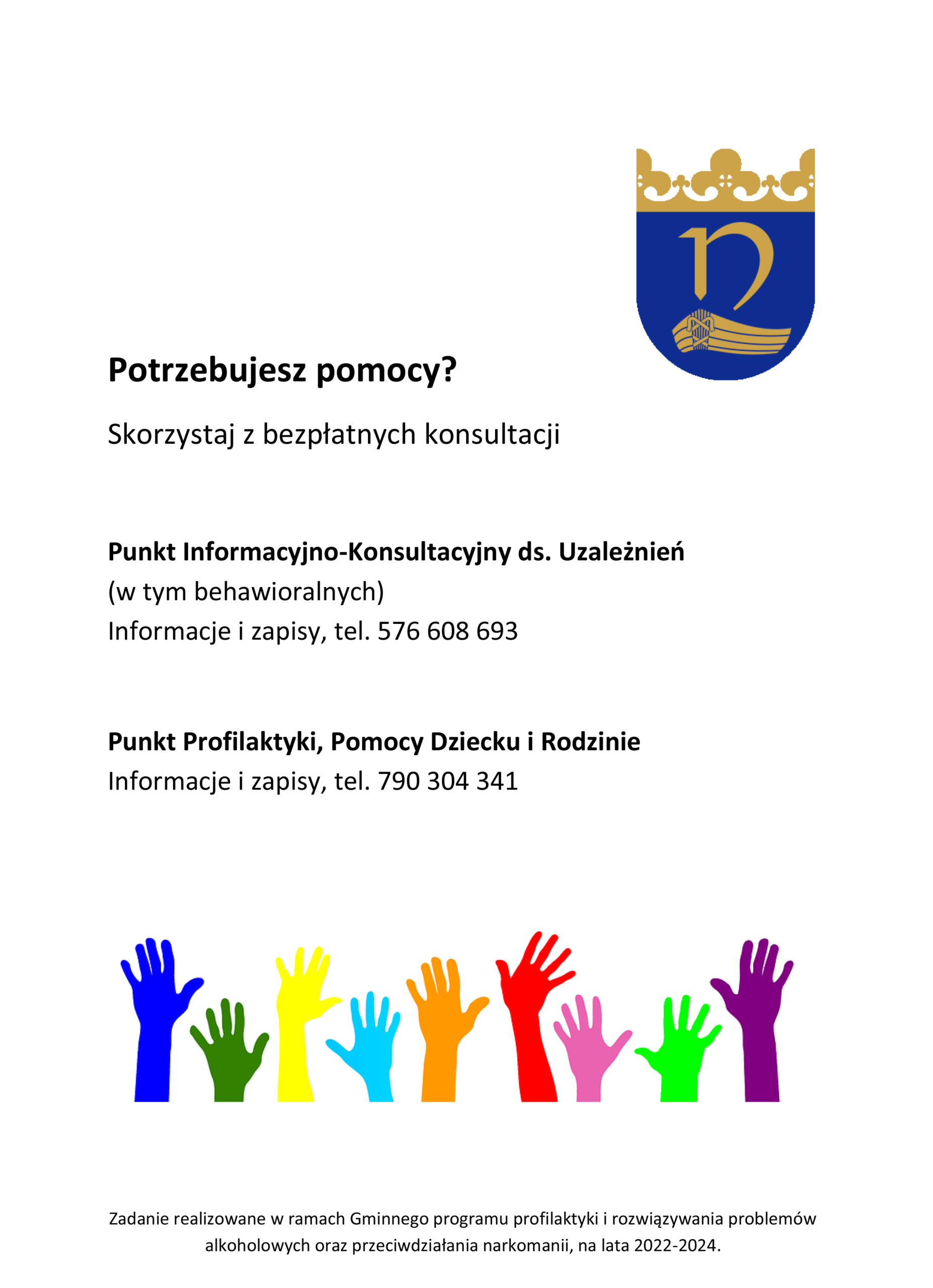 Potrzebujesz pomocy?

Skorzystaj z bezpłatnych konsultacji

Punkt Informacyjno-Konsultacyjny ds. Uzależnień
(w tym behawioralnych)
Informacje i zapisy, tel. 576 608 693

Punkt Profilaktyki, Pomocy Dziecku i Rodzinie
Informacje i zapisy, tel. 790 304 341

Zadanie realizowane w ramach Gminnego programu profilaktyki i rozwiązywania problemów alkoholowych oraz przeciwdziałania narkomanii, na lata 2022-2024.